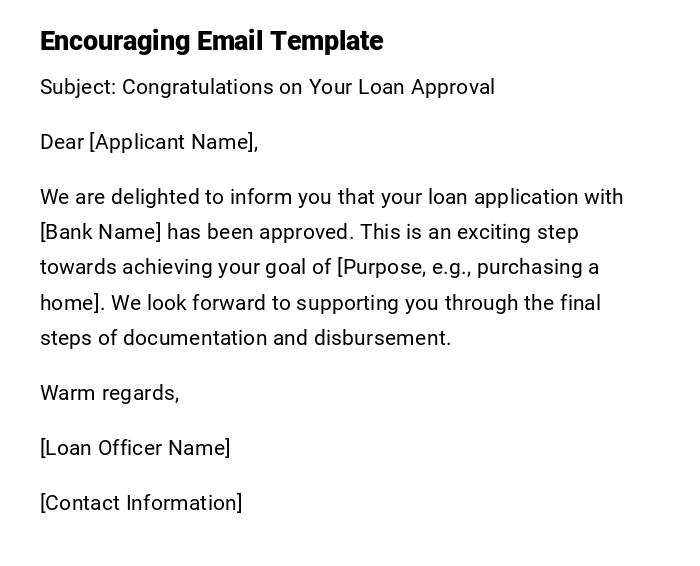 Encouraging Email Template

Subject: Congratulations on Your Loan Approval

Dear [Applicant Name],

We are delighted to inform you that your loan application with [Bank Name] has been approved. This is an exciting step towards achieving your goal of [Purpose, e.g., purchasing a home]. We look forward to supporting you through the final steps of documentation and disbursement.

Warm regards,

[Loan Officer Name]

[Contact Information]